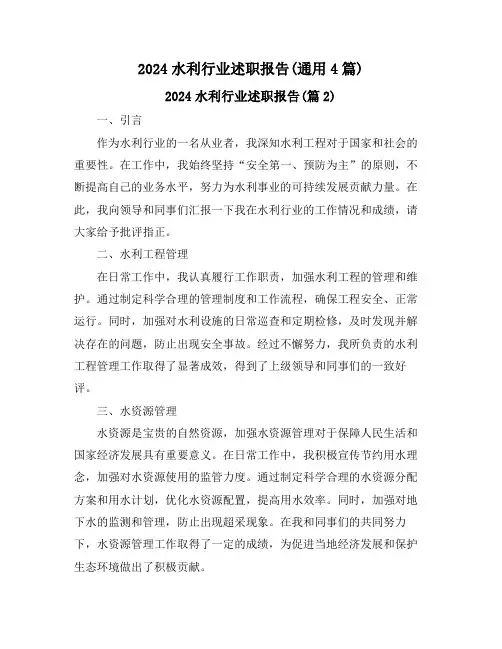 2024 水利行业述职报告(通用 4 篇)

2024 水利行业述职报告(篇 2)

一、引言

作为水利行业的一名从业者，我深知水利工程对于国家和社会的重要性。在工作中，我始终坚持“安全第一、预防为主”的原则，不断提高自己的业务水平，努力为水利事业的可持续发展贡献力量。在此，我向领导和同事们汇报一下我在水利行业的工作情况和成绩，请大家给予批评指正。

二、水利工程管理

在日常工作中，我认真履行工作职责，加强水利工程的管理和维护。通过制定科学合理的管理制度和工作流程，确保工程安全、正常运行。同时，加强对水利设施的日常巡查和定期检修，及时发现并解决存在的问题，防止出现安全事故。经过不懈努力，我所负责的水利工程管理工作取得了显著成效，得到了上级领导和同事们的一致好评。

三、水资源管理

水资源是宝贵的自然资源，加强水资源管理对于保障人民生活和国家经济发展具有重要意义。在日常工作中，我积极宣传节约用水理念，加强对水资源使用的监管力度。通过制定科学合理的水资源分配方案和用水计划，优化水资源配置，提高用水效率。同时，加强对地下水的监测和管理，防止出现超采现象。在我和同事们的共同努力下，水资源管理工作取得了一定的成绩，为促进当地经济发展和保护生态环境做出了积极贡献。